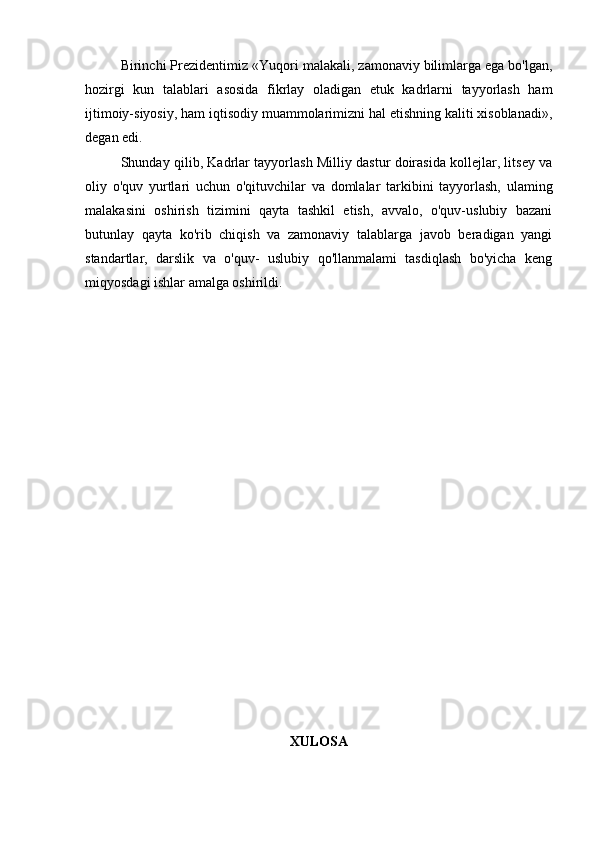 Birinchi Prezidentimiz «Yuqori malakali, zamonaviy bilimlarga ega bo'lgan, hozirgi kun talablari asosida fikrlay oladigan etuk kadrlarni tayyorlash ham ijtimoiy-siyosiy, ham iqtisodiy muammolarimizni hal etishning kaliti xisoblanadi», degan edi.

Shunday qilib, Kadrlar tayyorlash Milliy dastur doirasida kollejlar, litsey va oliy o'quv yurtlari uchun o'qituvchilar va domlalar tarkibini tayyorlash, ulaming malakasini oshirish tizimini qayta tashkil etish, avvalo, o'quv-uslubiy bazani butunlay qayta ko'rib chiqish va zamonaviy talablarga javob beradigan yangi standartlar, darslik va o'quv- uslubiy qo'llanmalami tasdiqlash bo'yicha keng miqyosdagi ishlar amalga oshirildi.

XULOSA

Docx.uz